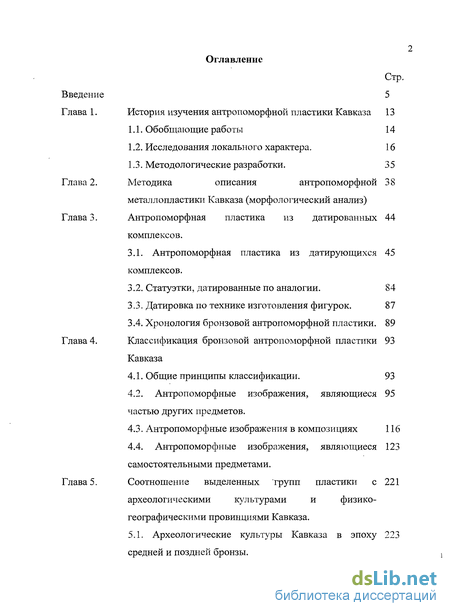 2

Оглавление

| | | Стр. |
|---|---|---|
| Введение | | 5 |
| Глава 1. | История изучения антропоморфной пластики Кавказа | 13 |
| | 1.1. Обобщающие работы | 14 |
| | 1.2. Исследования локального характера. | 16 |
| | 1.3. Методологические разработки. | 35 |
| Глава 2. | Методика описания антропоморфной металлопластики Кавказа (морфологический анализ) | 38 |
| Глава 3. | Антропоморфная пластика из датированных комплексов. | 44 |
| | 3.1. Антропоморфная пластика из датирующихся комплексов. | 45 |
| | 3.2. Статуэтки, датированные по аналогии. | 84 |
| | 3.3. Датировка по технике изготовления фигурок. | 87 |
| | 3.4. Хронология бронзовой антропоморфной пластики. | 89 |
| Глава 4. | Классификация бронзовой антропоморфной пластики Кавказа | 93 |
| | 4.1. Общие принципы классификации. | 93 |
| | 4.2. Антропоморфные изображения, являющиеся частью других предметов. | 95 |
| | 4.3. Антропоморфные изображения в композициях | 116 |
| | 4.4. Антропоморфные изображения, являющиеся самостоятельными предметами. | 123 |
| Глава 5. | Соотношение выделенных групп пластики с археологическими культурами и физико-географическими провинциями Кавказа. | 221 |
| | 5.1. Археологические культуры Кавказа в эпоху средней и поздней бронзы. | 223 |

dsLib.net
библиотека диссертаций